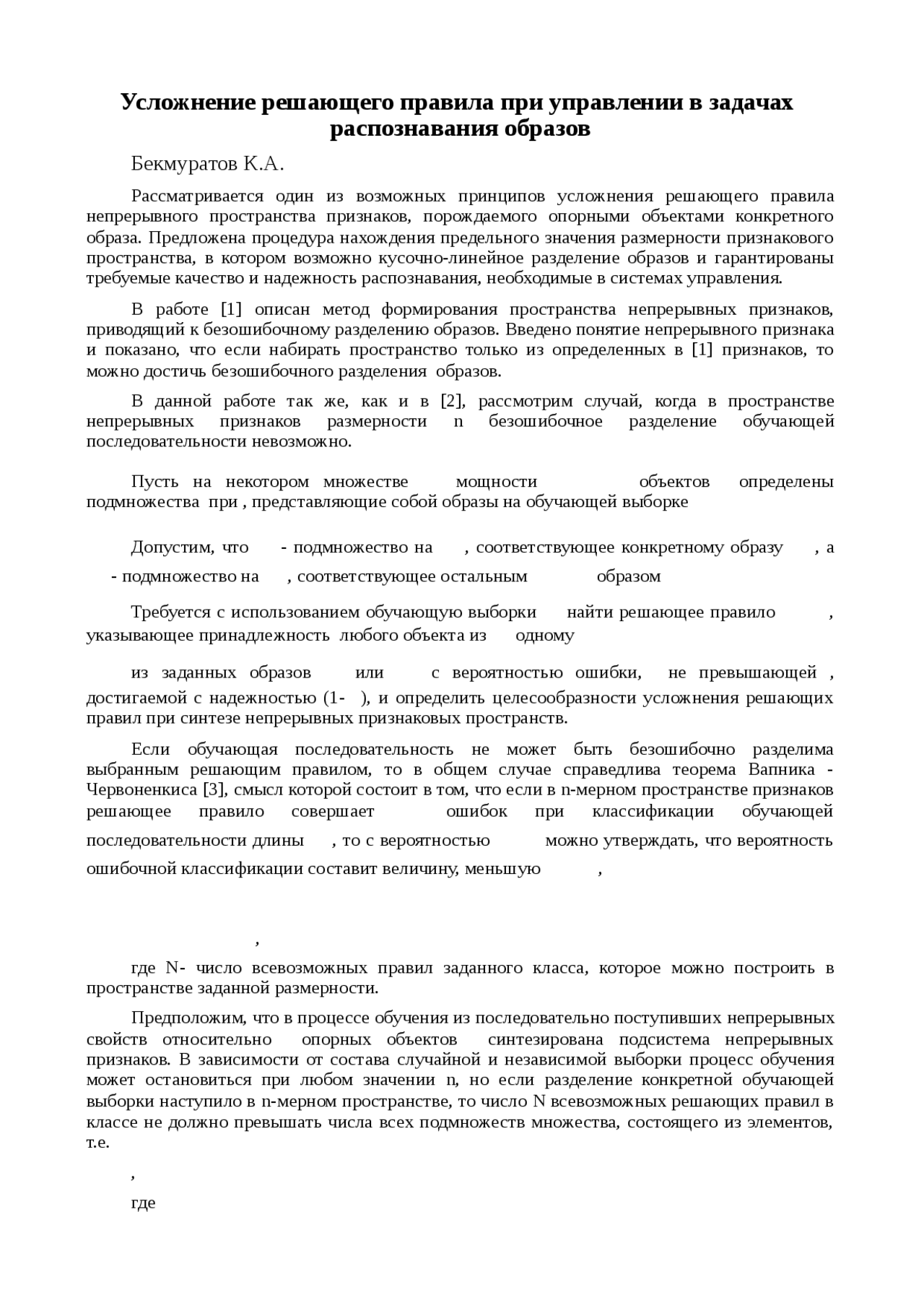 Усложнение решающего правила при управлении в задачах распознавания образов

Бекмуратов К.А.

Рассматривается один из возможных принципов усложнения решающего правила непрерывного пространства признаков, порождаемого опорными объектами конкретного образа. Предложена процедура нахождения предельного значения размерности признакового пространства, в котором возможно кусочно-линейное разделение образов и гарантированы требуемые качество и надежность распознавания, необходимые в системах управления.

В работе [1] описан метод формирования пространства непрерывных признаков, приводящий к безошибочному разделению образов. Введено понятие непрерывного признака и показано, что если набирать пространство только из определенных в [1] признаков, то можно достичь безошибочного разделения образов.

В данной работе так же, как и в [2], рассмотрим случай, когда в пространстве непрерывных признаков размерности n безошибочное разделение обучающей последовательности невозможно.

Пусть на некотором множестве мощности объектов определены подмножества при , представляющие собой образы на обучающей выборке

Допустим, что - подмножество на , соответствующее конкретному образу , а - подмножество на , соответствующее остальным образом

Требуется с использованием обучающую выборки найти решающее правило , указывающее принадлежность любого объекта из одному

из заданных образов или с вероятностью ошибки, не превышающей , достигаемой с надежностью (1- ), и определить целесообразности усложнения решающих правил при синтезе непрерывных признаковых пространств.

Если обучающая последовательность не может быть безошибочно разделима выбранным решающим правилом, то в общем случае справедлива теорема Вапника - Червоненкиса [3], смысл которой состоит в том, что если в n-мерном пространстве признаков решающее правило совершает ошибок при классификации обучающей последовательности длины , то с вероятностью можно утверждать, что вероятность ошибочной классификации составит величину, меньшую ,

,

где N- число всевозможных правил заданного класса, которое можно построить в пространстве заданной размерности.

Предположим, что в процессе обучения из последовательно поступивших непрерывных свойств относительно опорных объектов синтезирована подсистема непрерывных признаков. В зависимости от состава случайной и независимой выборки процесс обучения может остановиться при любом значении n, но если разделение конкретной обучающей выборки наступило в n-мерном пространстве, то число N всевозможных решающих правил в классе не должно превышать числа всех подмножеств множества, состоящего из элементов, т.е.

,

где